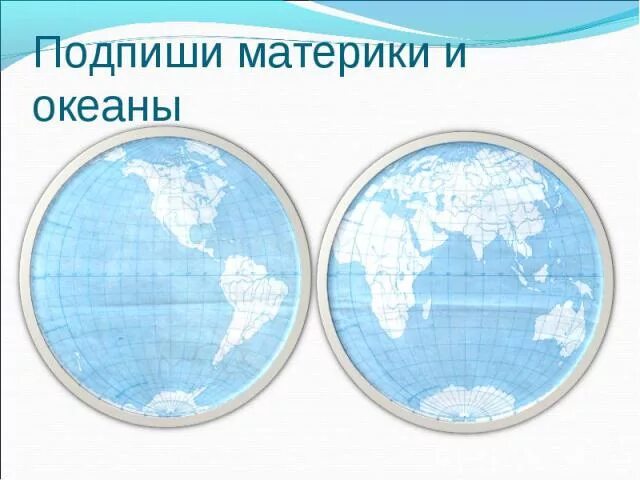 Подпиши материки и океаны